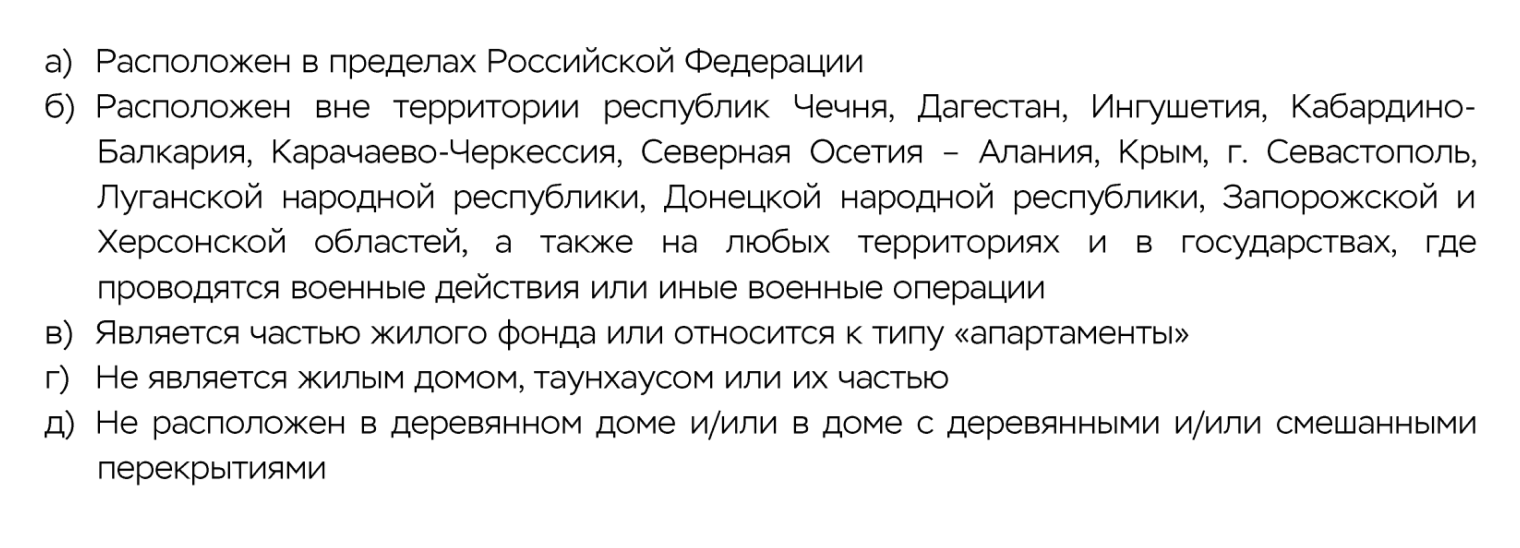 а) Расположен в пределах Российской Федерации
б) Расположен вне территории республик Чечня, Дагестан, Ингушетия, Кабардино-Балкария, Карачаево-Черкессия, Северная Осетия – Алания, Крым, г. Севастополь, Луганской народной республики, Донецкой народной республики, Запорожской и Херсонской областей, а также на любых территориях и в государствах, где проводятся военные действия или иные военные операции
в) Является частью жилого фонда или относится к типу «апартаменты»
г) Не является жилым домом, таунхаусом или их частью
д) Не расположен в деревянном доме и/или в доме с деревянными и/или смешанными перекрытиями